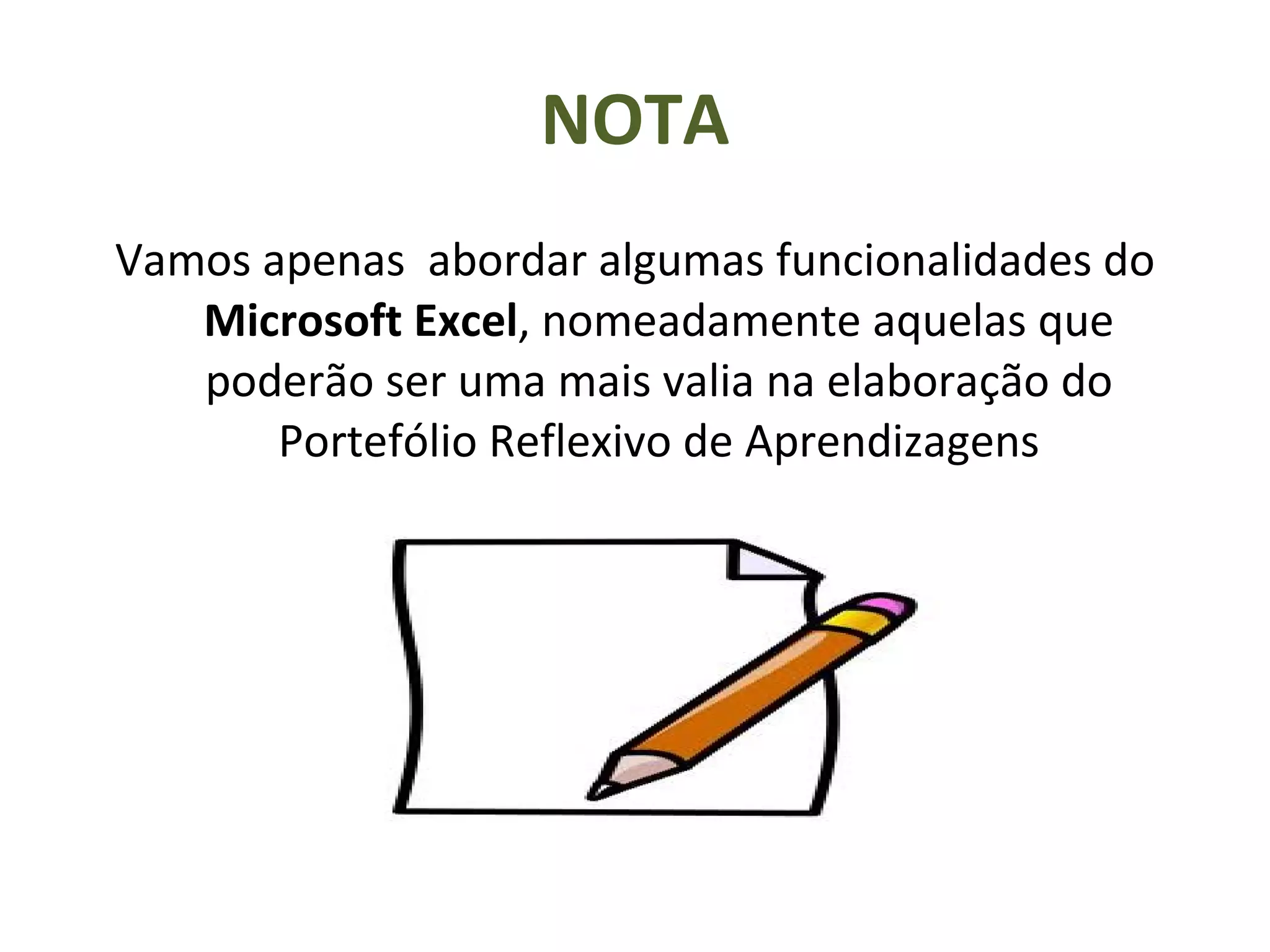 NOTA

Vamos apenas  abordar algumas funcionalidades do Microsoft Excel, nomeadamente aquelas que poderão ser uma mais valia na elaboração do Portefólio Reflexivo de Aprendizagens